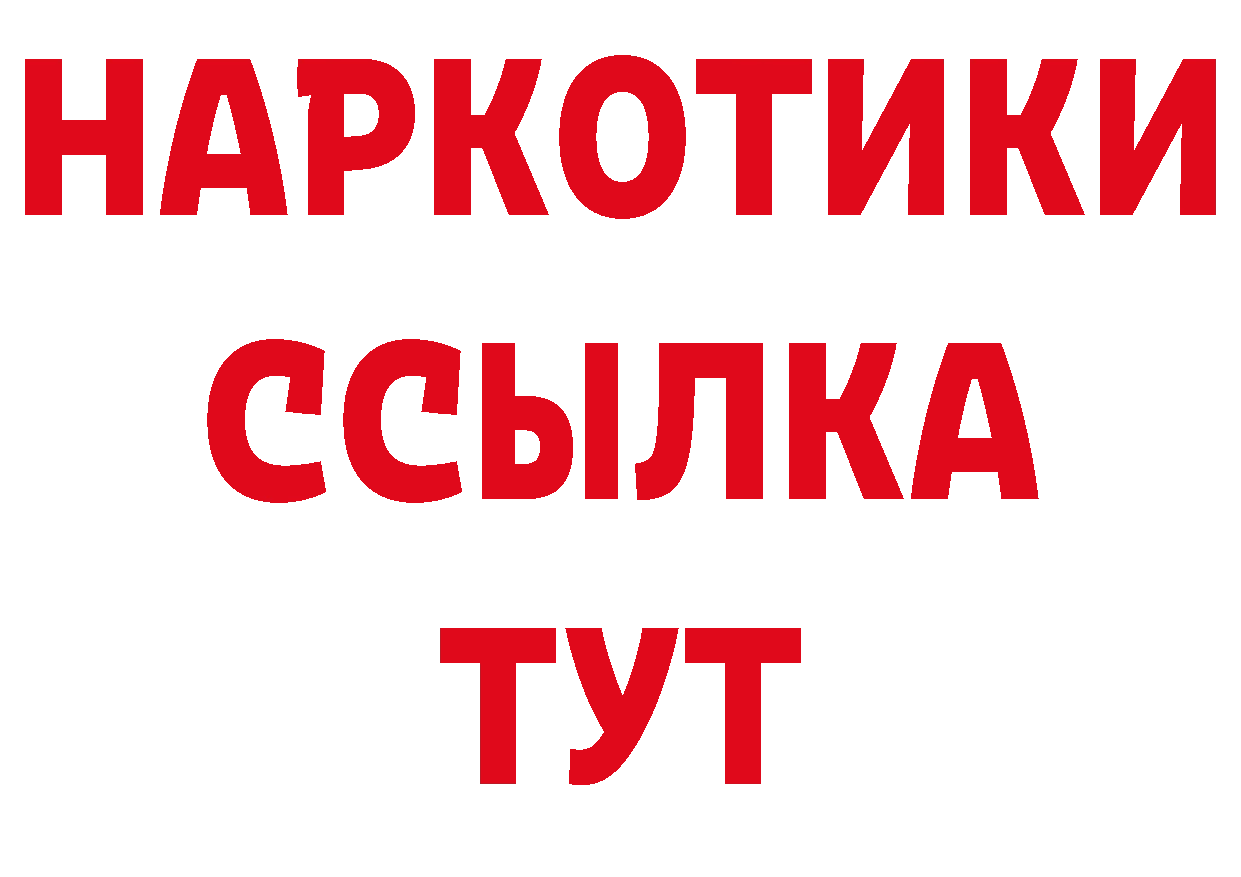 НАРКОТИКИ
ССЫЛКА
ТУТ